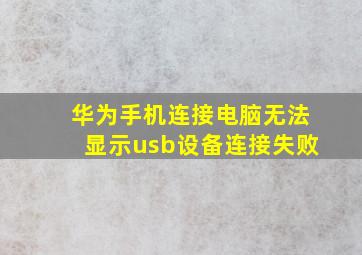 华为手机连接电脑无法显示usb设备连接失败